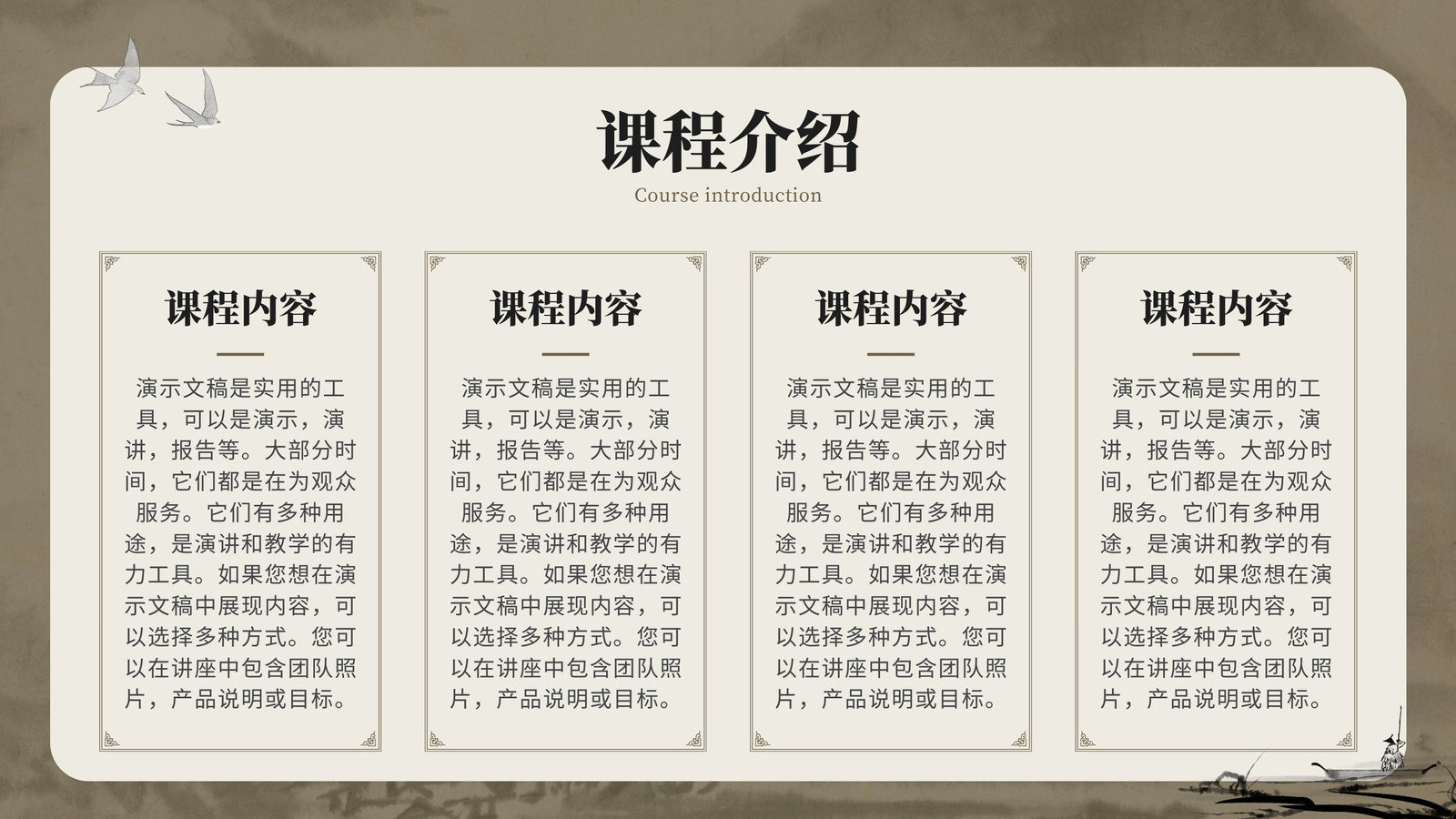 课程介绍

Course introduction

课程内容

演示文稿是实用的工具，可以是演示，演讲，报告等。大部分时间，它们都是在为观众服务。它们有多种用途，是演讲和教学的有力工具。如果您想在演示文稿中展现内容，可以选择多种方式。您可以在讲座中包含团队照片，产品说明或目标。

课程内容

演示文稿是实用的工具，可以是演示，演讲，报告等。大部分时间，它们都是在为观众服务。它们有多种用途，是演讲和教学的有力工具。如果您想在演示文稿中展现内容，可以选择多种方式。您可以在讲座中包含团队照片，产品说明或目标。

课程内容

演示文稿是实用的工具，可以是演示，演讲，报告等。大部分时间，它们都是在为观众服务。它们有多种用途，是演讲和教学的有力工具。如果您想在演示文稿中展现内容，可以选择多种方式。您可以在讲座中包含团队照片，产品说明或目标。

课程内容

演示文稿是实用的工具，可以是演示，演讲，报告等。大部分时间，它们都是在为观众服务。它们有多种用途，是演讲和教学的有力工具。如果您想在演示文稿中展现内容，可以选择多种方式。您可以在讲座中包含团队照片，产品说明或目标。